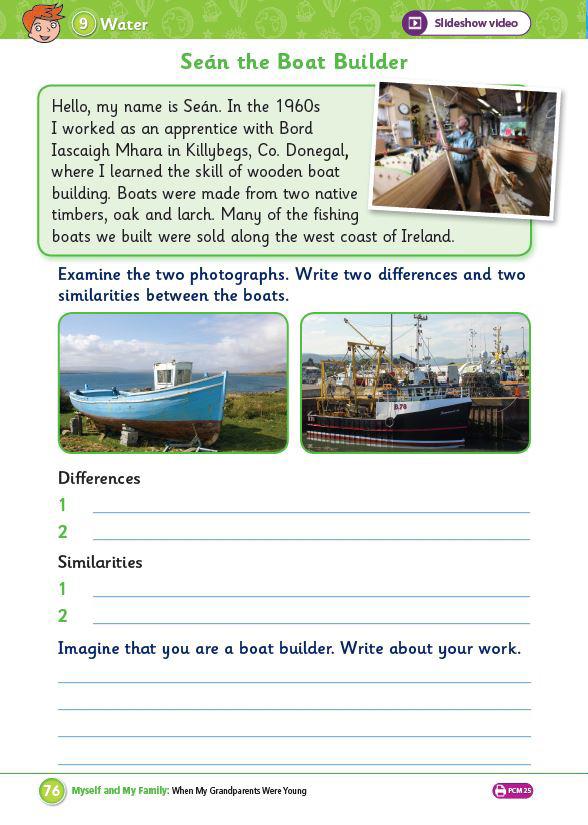 9 Water

Slideshow video

Seán the Boat Builder

Hello, my name is Seán. In the 1960s I worked as an apprentice with Bord Iascaigh Mhara in Killybegs, Co. Donegal, where I learned the skill of wooden boat building. Boats were made from two native timbers, oak and larch. Many of the fishing boats we built were sold along the west coast of Ireland.

Examine the two photographs. Write two differences and two similarities between the boats.

B78

Differences

1

2

Similarities

1

2

Imagine that you are a boat builder. Write about your work.

76 Myself and My Family: When My Grandparents Were Young

PCM 25